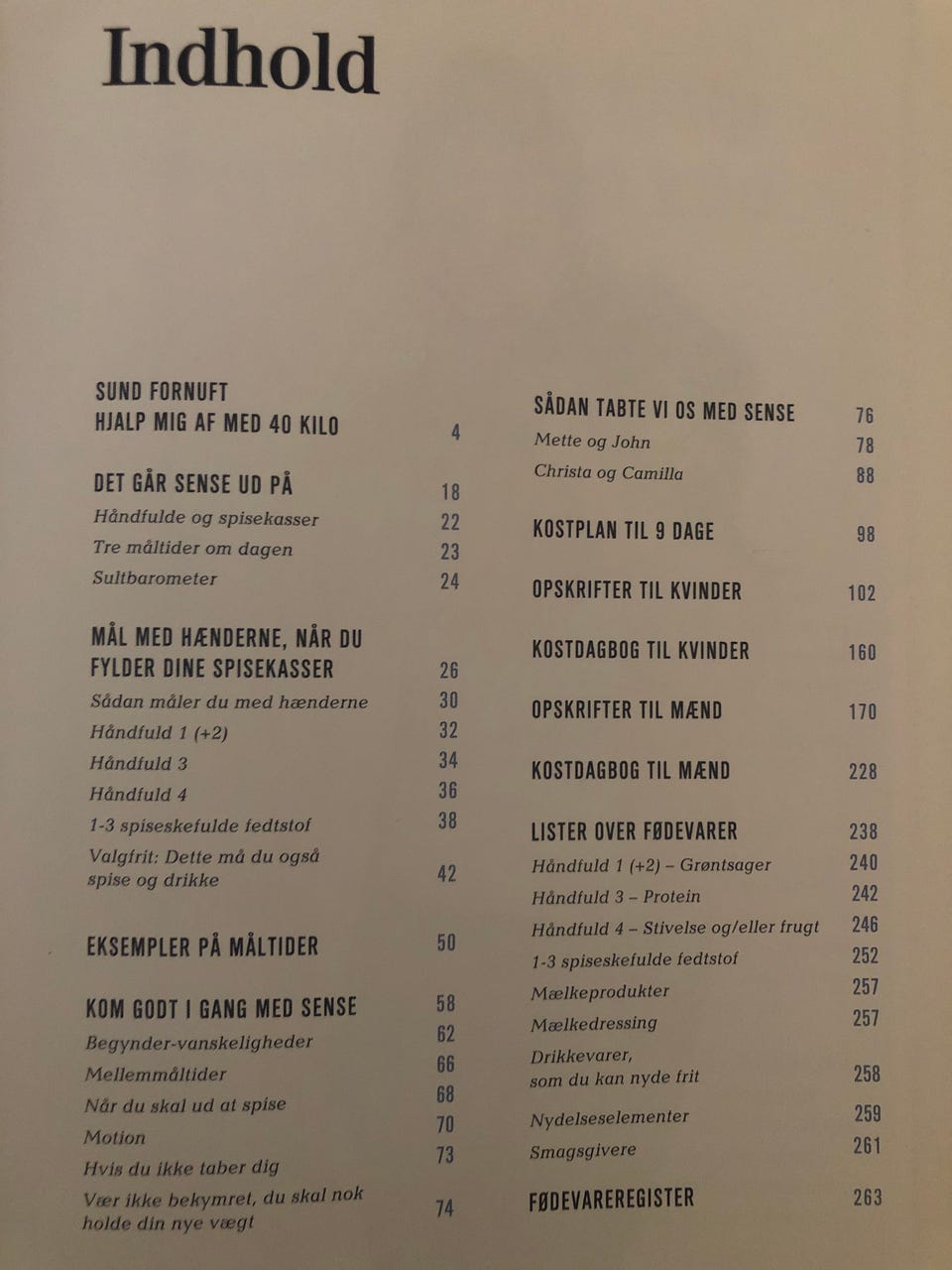 Indhold

SUND FORNUFT HJALP MIG AF MED 40 KILO 4

DET GÅR SENSE UD PÅ 18
Håndfulde og spisekasser 22
Tre måltider om dagen 23
Sultbarometer 24

MÅL MED HÆNDERNE, NÅR DU FYLDER DINE SPISEKASSER 26
Sådan måler du med hænderne 30
Håndfuld 1 (+2) 32
Håndfuld 3 34
Håndfuld 4 36
1-3 spiseskefulde fedtstof 38
Valgfrit: Dette må du også spise og drikke 42

EKSEMPLER PÅ MÅLTIDER 50

KOM GODT I GANG MED SENSE 58
Begynder-vanskeligheder 62
Mellemmåltider 66
Når du skal ud at spise 68
Motion 70
Hvis du ikke taber dig 73
Vær ikke bekymret, du skal nok holde din nye vægt 74

SÅDAN TABTE VI OS MED SENSE 76
Mette og John 78
Christa og Camilla 88

KOSTPLAN TIL 9 DAGE 98

OPSKRIFTER TIL KVINDER 102

KOSTDAGBOG TIL KVINDER 160

OPSKRIFTER TIL MÆND 170

KOSTDAGBOG TIL MÆND 228

LISTER OVER FØDEVARER 238
Håndfuld 1 (+2) – Grøntsager 240
Håndfuld 3 – Protein 242
Håndfuld 4 – Stivelse og/eller frugt 246
1-3 spiseskefulde fedtstof 252
Mælkeprodukter 257
Mælkedressing 257
Drikkevarer, som du kan nyde frit 258
Nydelseselementer 259
Smagsgivere 261

FØDEVAREREGISTER 263